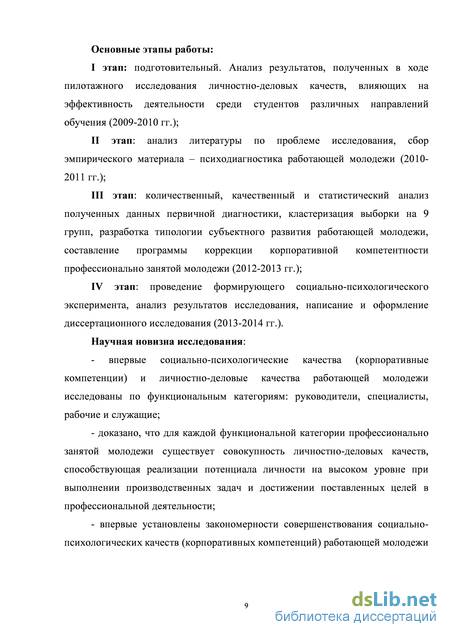 Основные этапы работы:

I этап: подготовительный. Анализ результатов, полученных в ходе пилотажного исследования личностно-деловых качеств, влияющих на эффективность деятельности среди студентов различных направлений обучения (2009-2010 гг.);

II этап: анализ литературы по проблеме исследования, сбор эмпирического материала – психодиагностика работающей молодежи (2010-2011 гг.);

III этап: количественный, качественный и статистический анализ полученных данных первичной диагностики, кластеризация выборки на 9 групп, разработка типологии субъектного развития работающей молодежи, составление программы коррекции корпоративной компетентности профессионально занятой молодежи (2012-2013 гг.);

IV этап: проведение формирующего социально-психологического эксперимента, анализ результатов исследования, написание и оформление диссертационного исследования (2013-2014 гг.).

Научная новизна исследования:

- впервые социально-психологические качества (корпоративные компетенции) и личностно-деловые качества работающей молодежи исследованы по функциональным категориям: руководители, специалисты, рабочие и служащие;

- доказано, что для каждой функциональной категории профессионально занятой молодежи существует совокупность личностно-деловых качеств, способствующая реализации потенциала личности на высоком уровне при выполнении производственных задач и достижении поставленных целей в профессиональной деятельности;

- впервые установлены закономерности совершенствования социально-психологических качеств (корпоративных компетенций) работающей молодежи

9

dsLib.net
библиотека диссертаций